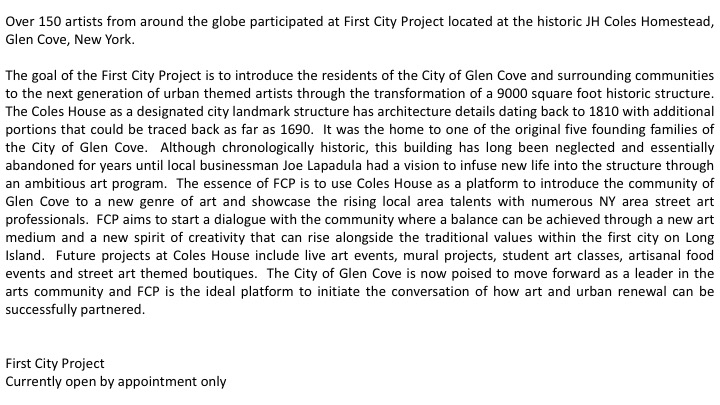 Over 150 artists from around the globe participated at First City Project located at the historic JH Coles Homestead, Glen Cove, New York.

The goal of the First City Project is to introduce the residents of the City of Glen Cove and surrounding communities to the next generation of urban themed artists through the transformation of a 9000 square foot historic structure. The Coles House as a designated city landmark structure has architecture details dating back to 1810 with additional portions that could be traced back as far as 1690. It was the home to one of the original five founding families of the City of Glen Cove. Although chronologically historic, this building has long been neglected and essentially abandoned for years until local businessman Joe Lapadula had a vision to infuse new life into the structure through an ambitious art program. The essence of FCP is to use Coles House as a platform to introduce the community of Glen Cove to a new genre of art and showcase the rising local area talents with numerous NY area street art professionals. FCP aims to start a dialogue with the community where a balance can be achieved through a new art medium and a new spirit of creativity that can rise alongside the traditional values within the first city on Long Island. Future projects at Coles House include live art events, mural projects, student art classes, artisanal food events and street art themed boutiques. The City of Glen Cove is now poised to move forward as a leader in the arts community and FCP is the ideal platform to initiate the conversation of how art and urban renewal can be successfully partnered.

First City Project
Currently open by appointment only